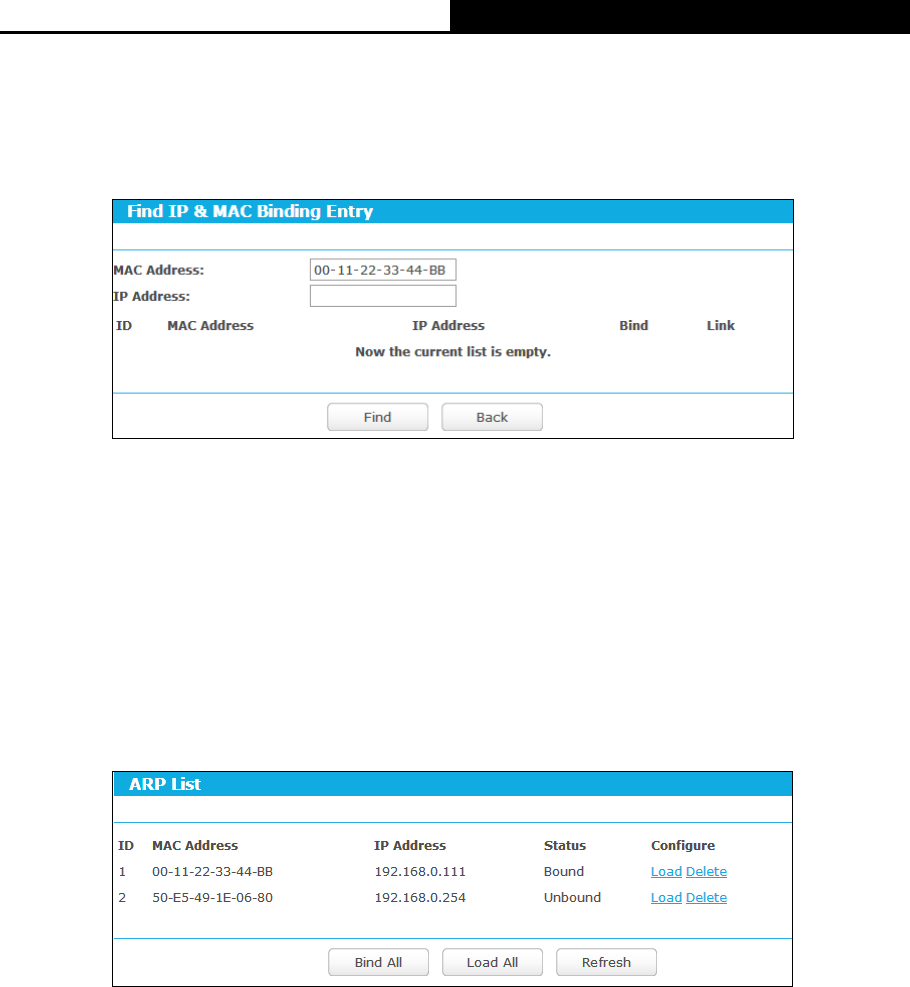 Find IP & MAC Binding Entry

MAC Address: 00-11-22-33-44-BB
IP Address:

ID MAC Address IP Address Bind Link

Now the current list is empty.

Find Back

ARP List

| ID | MAC Address | IP Address | Status | Configure |
|---|---|---|---|---|
| 1 | 00-11-22-33-44-BB | 192.168.0.111 | Bound | Load Delete |
| 2 | 50-E5-49-1E-06-80 | 192.168.0.254 | Unbound | Load Delete |

Bind All Load All Refresh